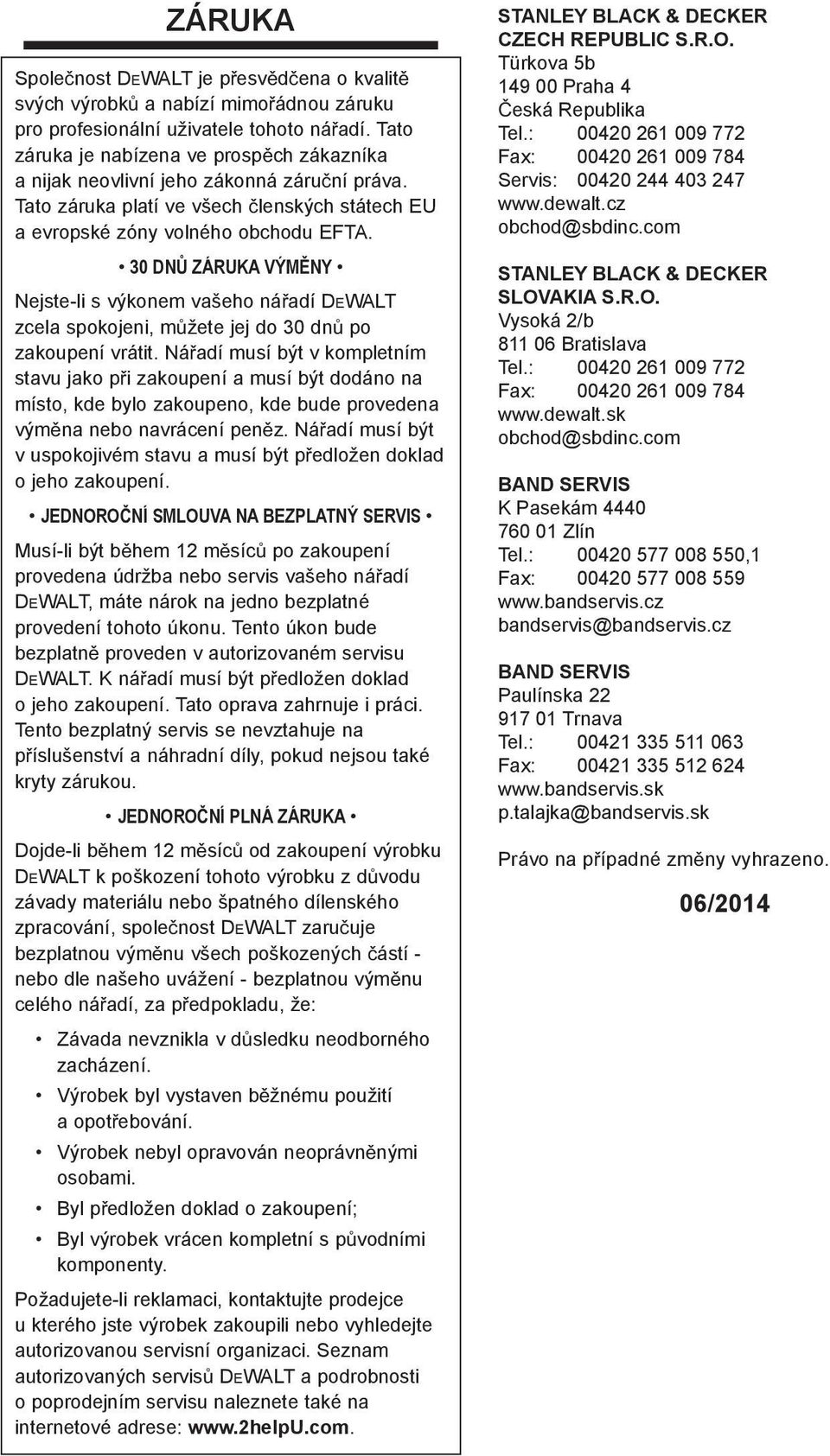 ZÁRUKA

Společnost DEWALT je přesvědčena o kvalitě svých výrobků a nabízí mimořádnou záruku pro profesionální uživatele tohoto nářadí. Tato záruka je nabízena ve prospěch zákazníka a nijak neovlivní jeho zákonná záruční práva. Tato záruka platí ve všech členských státech EU a evropské zóny volného obchodu EFTA.

• 30 DNŮ ZÁRUKA VÝMĚNY •

Nejste-li s výkonem vašeho nářadí DEWALT zcela spokojeni, můžete jej do 30 dnů po zakoupení vrátit. Nářadí musí být v kompletním stavu jako při zakoupení a musí být dodáno na místo, kde bylo zakoupeno, kde bude provedena výměna nebo navrácení peněz. Nářadí musí být v uspokojivém stavu a musí být předložen doklad o jeho zakoupení.

• JEDNOROČNÍ SMLOUVA NA BEZPLATNÝ SERVIS •

Musí-li být během 12 měsíců po zakoupení provedena údržba nebo servis vašeho nářadí DEWALT, máte nárok na jedno bezplatné provedení tohoto úkonu. Tento úkon bude bezplatně proveden v autorizovaném servisu DEWALT. K nářadí musí být předložen doklad o jeho zakoupení. Tato oprava zahrnuje i práci. Tento bezplatný servis se nevztahuje na příslušenství a náhradní díly, pokud nejsou také kryty zárukou.

• JEDNOROČNÍ PLNÁ ZÁRUKA •

Dojde-li během 12 měsíců od zakoupení výrobku DEWALT k poškození tohoto výrobku z důvodu závady materiálu nebo špatného dílenského zpracování, společnost DEWALT zaručuje bezplatnou výměnu všech poškozených částí - nebo dle našeho uvážení - bezplatnou výměnu celého nářadí, za předpokladu, že:

• Závada nevznikla v důsledku neodborného zacházení.
• Výrobek byl vystaven běžnému použití a opotřebování.
• Výrobek nebyl opravován neoprávněnými osobami.
• Byl předložen doklad o zakoupení;
• Byl výrobek vrácen kompletní s původními komponenty.

Požadujete-li reklamaci, kontaktujte prodejce u kterého jste výrobek zakoupili nebo vyhledejte autorizovanou servisní organizaci. Seznam autorizovaných servisů DEWALT a podrobnosti o poprodejním servisu naleznete také na internetové adrese: www.2helpU.com.

STANLEY BLACK & DECKER CZECH REPUBLIC S.R.O.
Türkova 5b
149 00 Praha 4
Česká Republika
Tel.: 00420 261 009 772
Fax: 00420 261 009 784
Servis: 00420 244 403 247
www.dewalt.cz
obchod@sbdinc.com

STANLEY BLACK & DECKER SLOVAKIA S.R.O.
Vysoká 2/b
811 06 Bratislava
Tel.: 00420 261 009 772
Fax: 00420 261 009 784
www.dewalt.sk
obchod@sbdinc.com

BAND SERVIS
K Pasekám 4440
760 01 Zlín
Tel.: 00420 577 008 550,1
Fax: 00420 577 008 559
www.bandservis.cz
bandservis@bandservis.cz

BAND SERVIS
Paulínska 22
917 01 Trnava
Tel.: 00421 335 511 063
Fax: 00421 335 512 624
www.bandservis.sk
p.talajka@bandservis.sk

Právo na případné změny vyhrazeno.

06/2014